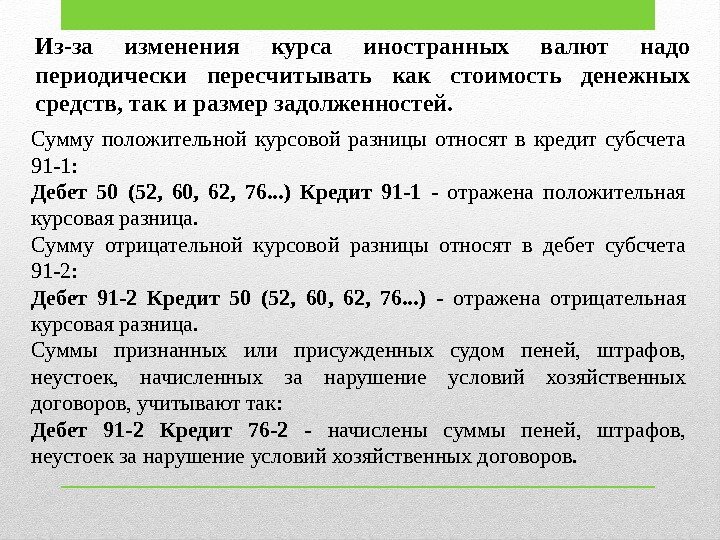 Из-за изменения курса иностранных валют надо периодически пересчитывать как стоимость денежных средств, так и размер задолженностей.

Сумму положительной курсовой разницы относят в кредит субсчета 91-1:
Дебет 50 (52, 60, 62, 76...) Кредит 91-1 - отражена положительная курсовая разница.
Сумму отрицательной курсовой разницы относят в дебет субсчета 91-2:
Дебет 91-2 Кредит 50 (52, 60, 62, 76...) - отражена отрицательная курсовая разница.
Суммы признанных или присужденных судом пеней, штрафов, неустоек, начисленных за нарушение условий хозяйственных договоров, учитывают так:
Дебет 91-2 Кредит 76-2 - начислены суммы пеней, штрафов, неустоек за нарушение условий хозяйственных договоров.